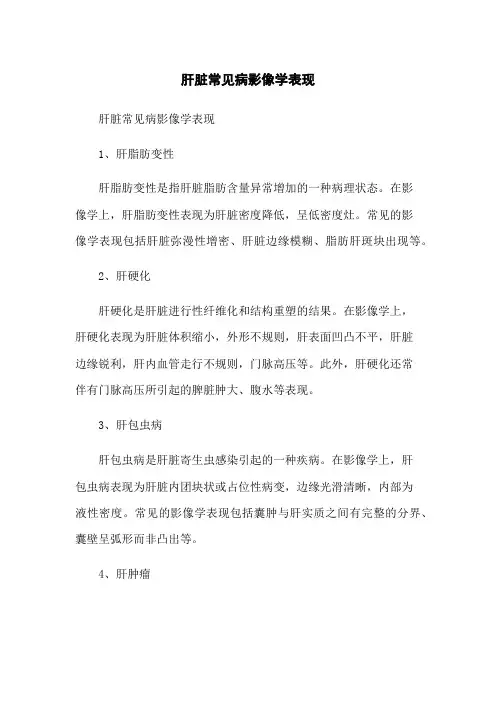 肝脏常见病影像学表现

肝脏常见病影像学表现

1、肝脂肪变性

肝脂肪变性是指肝脏脂肪含量异常增加的一种病理状态。在影像学上，肝脂肪变性表现为肝脏密度降低，呈低密度灶。常见的影像学表现包括肝脏弥漫性增密、肝脏边缘模糊、脂肪肝斑块出现等。

2、肝硬化

肝硬化是肝脏进行性纤维化和结构重塑的结果。在影像学上，肝硬化表现为肝脏体积缩小，外形不规则，肝表面凹凸不平，肝脏边缘锐利，肝内血管走行不规则，门脉高压等。此外，肝硬化还常伴有门脉高压所引起的脾脏肿大、腹水等表现。

3、肝包虫病

肝包虫病是肝脏寄生虫感染引起的一种疾病。在影像学上，肝包虫病表现为肝脏内团块状或占位性病变，边缘光滑清晰，内部为液性密度。常见的影像学表现包括囊肿与肝实质之间有完整的分界、囊壁呈弧形而非凸出等。

4、肝肿瘤